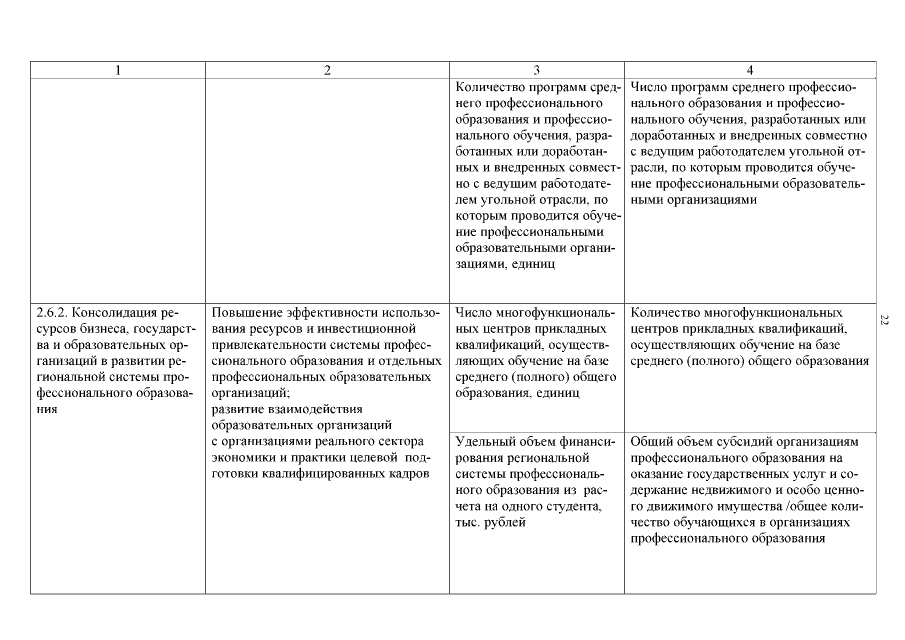 | 1 | 2 | 3 | 4 |
|---|---|---|---|
| | | Количество программ среднего профессионального образования и профессионального обучения, разработанных или доработанных и внедренных совместно с ведущим работодателем угольной отрасли, по которым проводится обучение профессиональными образовательными организациями, единиц | Число программ среднего профессионального образования и профессионального обучения, разработанных или доработанных и внедренных совместно с ведущим работодателем угольной отрасли, по которым проводится обучение профессиональными образовательными организациями |
| 2.6.2. Консолидация ресурсов бизнеса, государства и образовательных организаций в развитии региональной системы профессионального образования | Повышение эффективности использования ресурсов и инвестиционной привлекательности системы профессионального образования и отдельных профессиональных образовательных организаций; развитие взаимодействия образовательных организаций с организациями реального сектора экономики и практики целевой подготовки квалифицированных кадров | Число многофункциональных центров прикладных квалификаций, осуществляющих обучение на базе среднего (полного) общего образования, единиц | Количество многофункциональных центров прикладных квалификаций, осуществляющих обучение на базе среднего (полного) общего образования |
| | | Удельный объем финансирования региональной системы профессионального образования из расчета на одного студента, тыс. рублей | Общий объем субсидий организациям профессионального образования на оказание государственных услуг и содержание недвижимого и особо ценного движимого имущества /общее количество обучающихся в организациях профессионального образования |

22